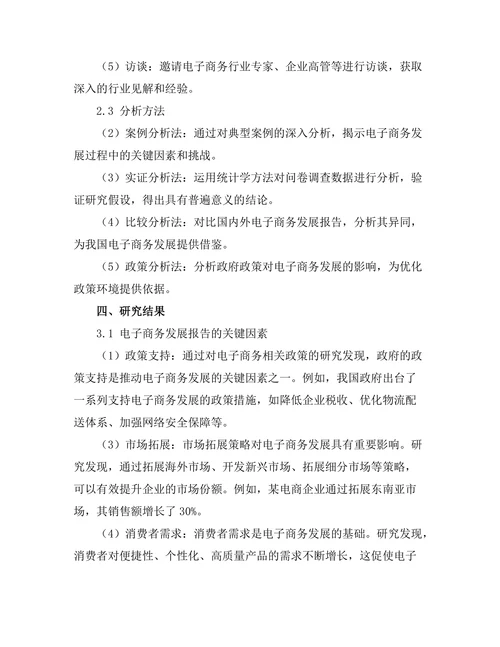 （5）访谈：邀请电子商务行业专家、企业高管等进行访谈，获取深入的行业见解和经验。

2.3 分析方法

（2）案例分析法：通过对典型案例的深入分析，揭示电子商务发展过程中的关键因素和挑战。

（3）实证分析法：运用统计学方法对问卷调查数据进行分析，验证研究假设，得出具有普遍意义的结论。

（4）比较分析法：对比国内外电子商务发展报告，分析其异同，为我国电子商务发展提供借鉴。

（5）政策分析法：分析政府政策对电子商务发展的影响，为优化政策环境提供依据。

四、研究结果

3.1 电子商务发展报告的关键因素

（1）政策支持：通过对电子商务相关政策的研究发现，政府的政策支持是推动电子商务发展的关键因素之一。例如，我国政府出台了一系列支持电子商务发展的政策措施，如降低企业税收、优化物流配送体系、加强网络安全保障等。

（3）市场拓展：市场拓展策略对电子商务发展具有重要影响。研究发现，通过拓展海外市场、开发新兴市场、拓展细分市场等策略，可以有效提升企业的市场份额。例如，某电商企业通过拓展东南亚市场，其销售额增长了 30%。

（4）消费者需求：消费者需求是电子商务发展的基础。研究发现，消费者对便捷性、个性化、高质量产品的需求不断增长，这促使电子